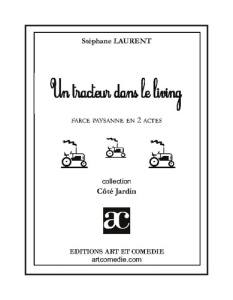 Stéphane LAURENT

Un tracteur dans le living

FARCE PAYSANNE EN 2 ACTES

collection
Côté Jardin

ac

EDITIONS ART ET COMEDIE
artcomedie.com